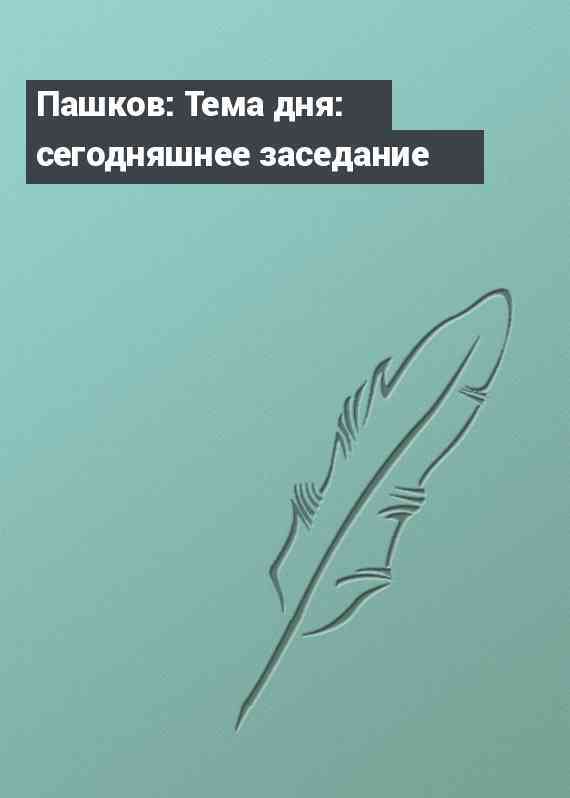 Пашков: Тема дня: сегодняшнее заседание